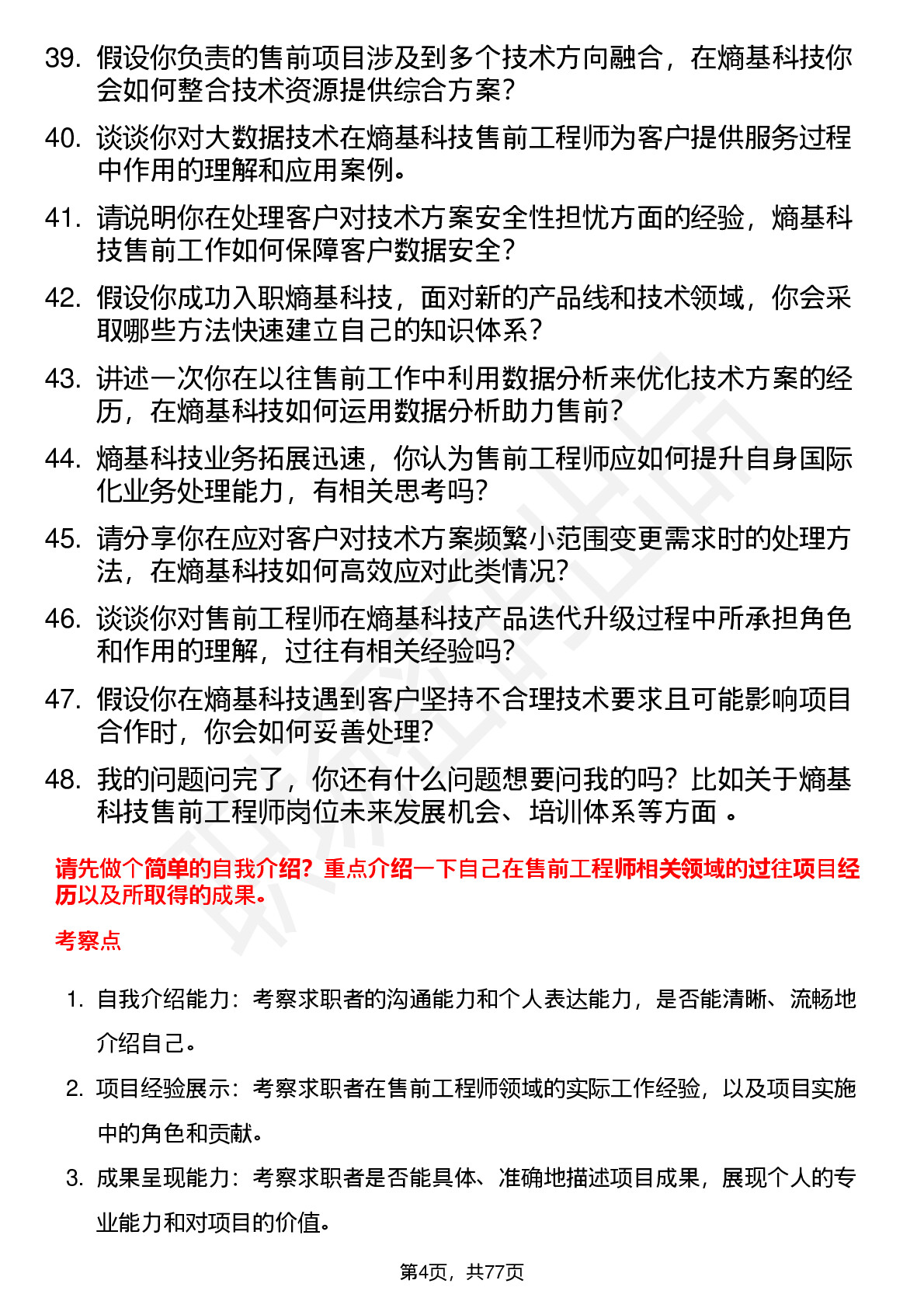 39. 假设你负责的售前项目涉及到多个技术方向融合，在熵基科技你会如何整合技术资源提供综合方案?

40. 谈谈你对大数据技术在熵基科技售前工程师为客户提供服务过程中作用的理解和应用案例。

41. 请说明你在处理客户对技术方案安全性担忧方面的经验，熵基科技售前工作如何保障客户数据安全?

42. 假设你成功入职熵基科技，面对新的产品线和技术领域，你会采取哪些方法快速建立自己的知识体系?

43. 讲述一次你在以往售前工作中利用数据分析来优化技术方案的经历，在熵基科技如何运用数据分析助力售前?

44. 熵基科技业务拓展迅速，你认为售前工程师应如何提升自身国际化业务处理能力，有相关思考吗?

45. 请分享你在应对客户对技术方案频繁小范围变更需求时的处理方法，在熵基科技如何高效应对此类情况?

46. 谈谈你对售前工程师在熵基科技产品迭代升级过程中所承担角色和作用的理解，过往有相关经验吗?

47. 假设你在熵基科技遇到客户坚持不合理技术要求且可能影响项目合作时，你会如何妥善处理?

48. 我的问题问完了，你还有什么问题想要问我的吗？比如关于熵基科技售前工程师岗位未来发展机会、培训体系等方面 。

请先做个简单的自我介绍？重点介绍一下自己在售前工程师相关领域的过往项目经历以及所取得的成果。

考察点

1. 自我介绍能力：考察求职者的沟通能力和个人表达能力，是否能清晰、流畅地介绍自己。

2. 项目经验展示：考察求职者在售前工程师领域的实际工作经验，以及项目实施中的角色和贡献。

3. 成果呈现能力：考察求职者是否能具体、准确地描述项目成果，展现个人的专业能力和对项目的价值。

第4页，共77页